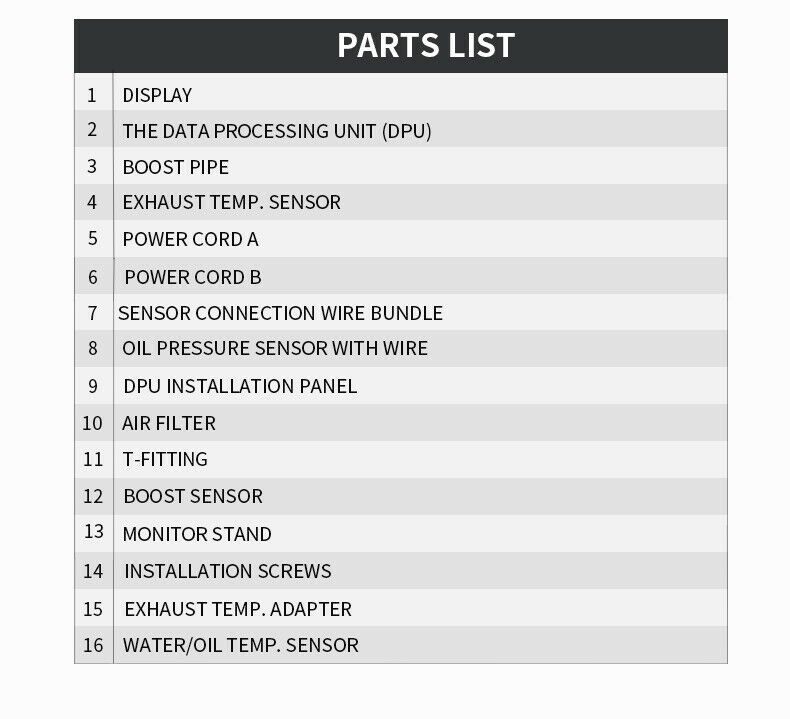 PARTS LIST

| 1 | DISPLAY |
|---|---|
| 2 | THE DATA PROCESSING UNIT (DPU) |
| 3 | BOOST PIPE |
| 4 | EXHAUST TEMP. SENSOR |
| 5 | POWER CORD A |
| 6 | POWER CORD B |
| 7 | SENSOR CONNECTION WIRE BUNDLE |
| 8 | OIL PRESSURE SENSOR WITH WIRE |
| 9 | DPU INSTALLATION PANEL |
| 10 | AIR FILTER |
| 11 | T-FITTING |
| 12 | BOOST SENSOR |
| 13 | MONITOR STAND |
| 14 | INSTALLATION SCREWS |
| 15 | EXHAUST TEMP. ADAPTER |
| 16 | WATER/OIL TEMP. SENSOR |